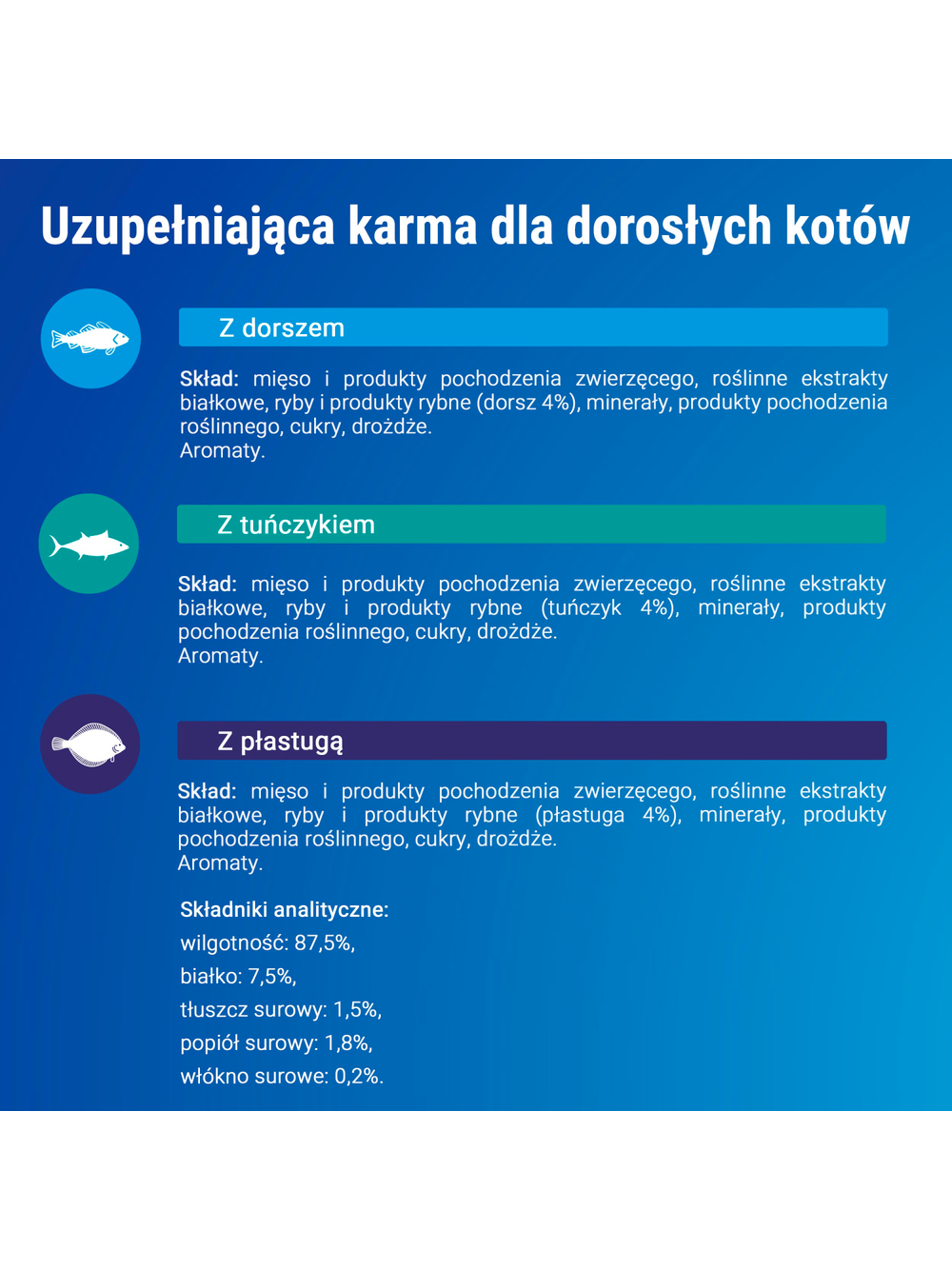 Uzupełniająca karma dla dorosłych kotów

Z dorszem

Skład: mięso i produkty pochodzenia zwierzęcego, roślinne ekstrakty białkowe, ryby i produkty rybne (dorsz 4%), minerały, produkty pochodzenia roślinnego, cukry, drożdże.
Aromaty.

Z tuńczykiem

Skład: mięso i produkty pochodzenia zwierzęcego, roślinne ekstrakty białkowe, ryby i produkty rybne (tuńczyk 4%), minerały, produkty pochodzenia roślinnego, cukry, drożdże.
Aromaty.

Z płastugą

Skład: mięso i produkty pochodzenia zwierzęcego, roślinne ekstrakty białkowe, ryby i produkty rybne (płastuga 4%), minerały, produkty pochodzenia roślinnego, cukry, drożdże.
Aromaty.

Składniki analityczne:
wilgotność: 87,5%,
białko: 7,5%,
tłuszcz surowy: 1,5%,
popiół surowy: 1,8%,
włókno surowe: 0,2%.